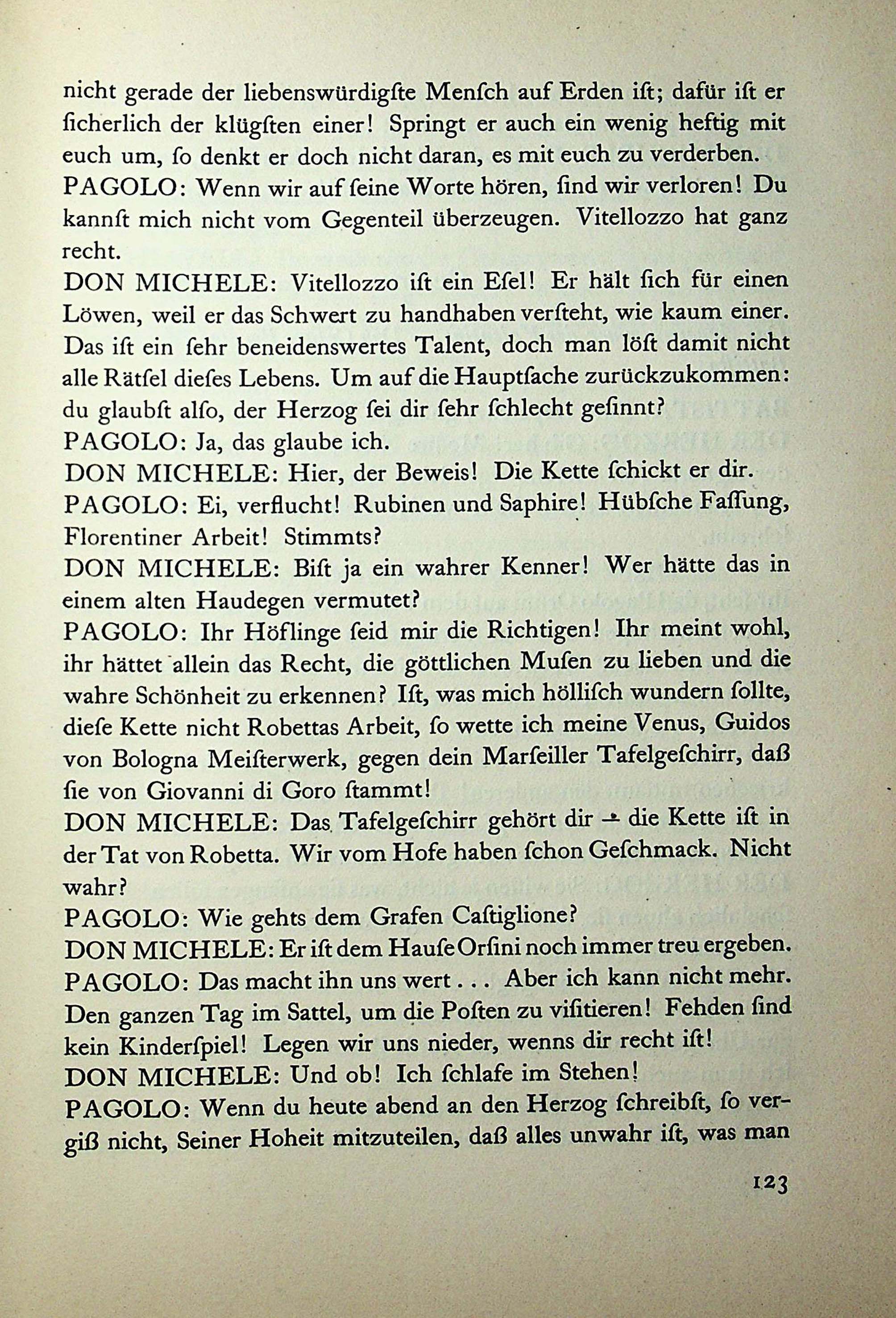 nicht gerade der liebenswürdigſte Menſch auf Erden iſt; dafür iſt er ſicherlich der klügſten einer! Springt er auch ein wenig heftig mit euch um, ſo denkt er doch nicht daran, es mit euch zu verderben.
PAGOLO: Wenn wir auf ſeine Worte hören, ſind wir verloren! Du kannſt mich nicht vom Gegenteil überzeugen. Vitellozzo hat ganz recht.
DON MICHELE: Vitellozzo iſt ein Eſel! Er hält ſich für einen Löwen, weil er das Schwert zu handhaben verſteht, wie kaum einer. Das iſt ein ſehr beneidenswertes Talent, doch man löſt damit nicht alle Rätſel dieſes Lebens. Um auf die Hauptſache zurückzukommen: du glaubſt alſo, der Herzog ſei dir ſehr ſchlecht geſinnt?
PAGOLO: Ja, das glaube ich.
DON MICHELE: Hier, der Beweis! Die Kette ſchickt er dir.
PAGOLO: Ei, verflucht! Rubinen und Saphire! Hübſche Faſſung, Florentiner Arbeit! Stimmts?
DON MICHELE: Biſt ja ein wahrer Kenner! Wer hätte das in einem alten Haudegen vermutet?
PAGOLO: Ihr Höflinge ſeid mir die Richtigen! Ihr meint wohl, ihr hättet allein das Recht, die göttlichen Muſen zu lieben und die wahre Schönheit zu erkennen? Iſt, was mich hölliſch wundern ſollte, dieſe Kette nicht Robettas Arbeit, ſo wette ich meine Venus, Guidos von Bologna Meiſterwerk, gegen dein Marſeiller Tafelgeſchirr, daß ſie von Giovanni di Goro ſtammt!
DON MICHELE: Das Tafelgeſchirr gehört dir – die Kette iſt in der Tat von Robetta. Wir vom Hofe haben ſchon Geſchmack. Nicht wahr?
PAGOLO: Wie gehts dem Grafen Caſtiglione?
DON MICHELE: Er iſt dem Hauſe Orſini noch immer treu ergeben.
PAGOLO: Das macht ihn uns wert . . . Aber ich kann nicht mehr. Den ganzen Tag im Sattel, um die Poſten zu viſitieren! Fehden ſind kein Kinderſpiel! Legen wir uns nieder, wenns dir recht iſt!
DON MICHELE: Und ob! Ich ſchlafe im Stehen!
PAGOLO: Wenn du heute abend an den Herzog ſchreibſt, ſo vergiß nicht, Seiner Hoheit mitzuteilen, daß alles unwahr iſt, was man

123